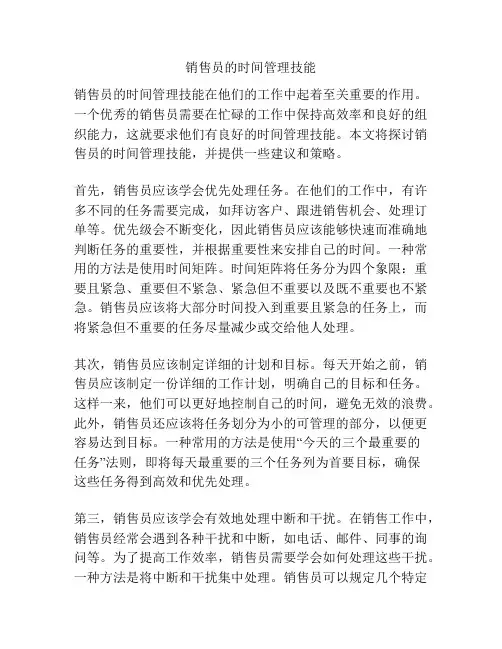 销售员的时间管理技能

销售员的时间管理技能在他们的工作中起着至关重要的作用。一个优秀的销售员需要在忙碌的工作中保持高效率和良好的组织能力，这就要求他们有良好的时间管理技能。本文将探讨销售员的时间管理技能，并提供一些建议和策略。

首先，销售员应该学会优先处理任务。在他们的工作中，有许多不同的任务需要完成，如拜访客户、跟进销售机会、处理订单等。优先级会不断变化，因此销售员应该能够快速而准确地判断任务的重要性，并根据重要性来安排自己的时间。一种常用的方法是使用时间矩阵。时间矩阵将任务分为四个象限：重要且紧急、重要但不紧急、紧急但不重要以及既不重要也不紧急。销售员应该将大部分时间投入到重要且紧急的任务上，而将紧急但不重要的任务尽量减少或交给他人处理。

其次，销售员应该制定详细的计划和目标。每天开始之前，销售员应该制定一份详细的工作计划，明确自己的目标和任务。这样一来，他们可以更好地控制自己的时间，避免无效的浪费。此外，销售员还应该将任务划分为小的可管理的部分，以便更容易达到目标。一种常用的方法是使用“今天的三个最重要的任务”法则，即将每天最重要的三个任务列为首要目标，确保这些任务得到高效和优先处理。

第三，销售员应该学会有效地处理中断和干扰。在销售工作中，销售员经常会遇到各种干扰和中断，如电话、邮件、同事的询问等。为了提高工作效率，销售员需要学会如何处理这些干扰。一种方法是将中断和干扰集中处理。销售员可以规定几个特定